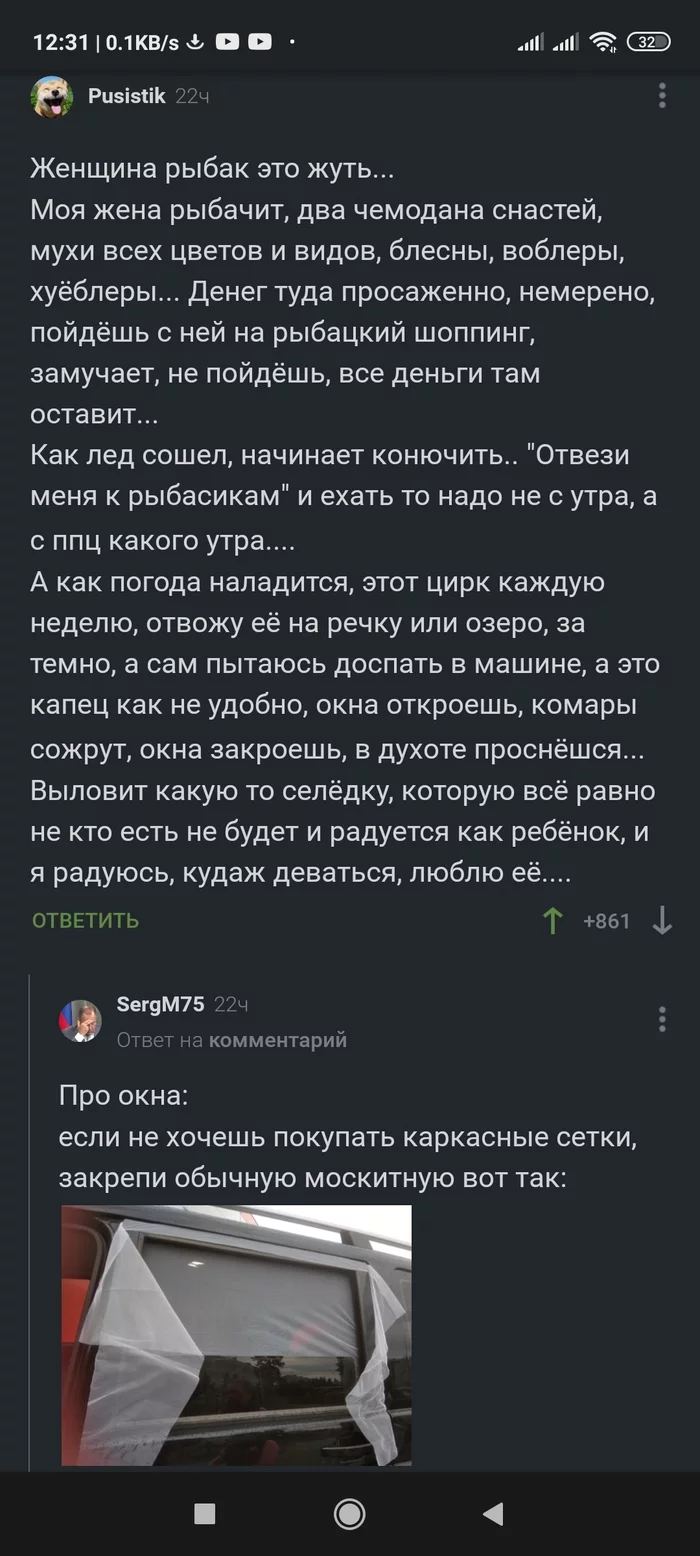 12:31 | 0.1KB/s

32

Pusistik 22ч

Женщина рыбак это жуть...
Моя жена рыбачит, два чемодана снастей, мухи всех цветов и видов, блесны, воблеры, хуёблеры... Денег туда просаженно, немерено, пойдёшь с ней на рыбацкий шоппинг, замучает, не пойдёшь, все деньги там оставит...
Как лед сошел, начинает конючить.. "Отвези меня к рыбасикам" и ехать то надо не с утра, а с ппц какого утра....
А как погода наладится, этот цирк каждую неделю, отвожу её на речку или озеро, за темно, а сам пытаюсь доспать в машине, а это капец как не удобно, окна откроешь, комары сожрут, окна закроешь, в духоте проснёшся... Выловит какую то селёдку, которую всё равно не кто есть не будет и радуется как ребёнок, и я радуюсь, кудаж деваться, люблю её....

ОТВЕТИТЬ

+861

SergM75 22ч

Ответ на комментарий

Про окна:
если не хочешь покупать каркасные сетки, закрепи обычную москитную вот так: